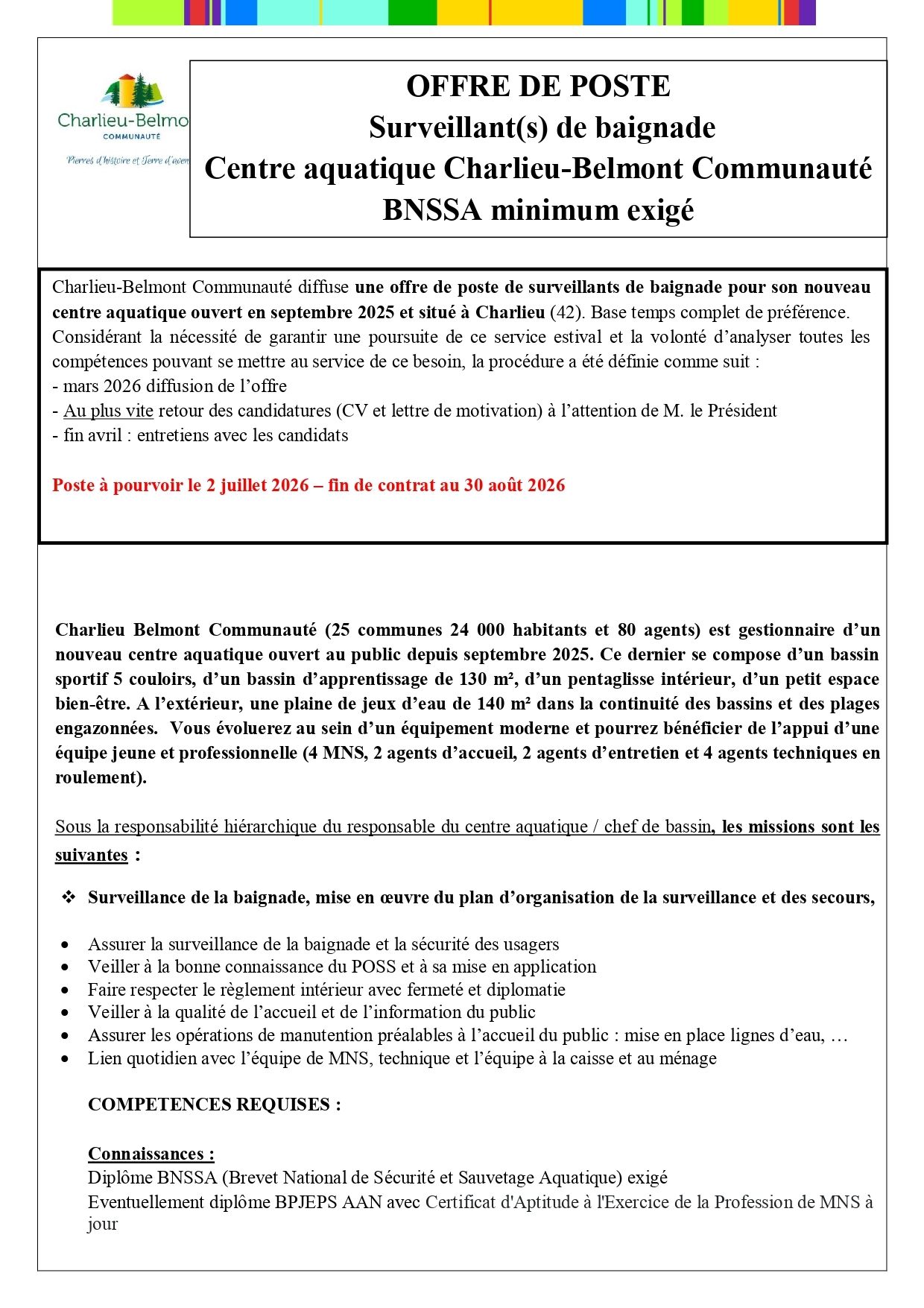 Charlieu-Belmo
COMMUNAUTÉ
Pierres d'histoire et Terre d'aven

OFFRE DE POSTE
Surveillant(s) de baignade
Centre aquatique Charlieu-Belmont Communauté
BNSSA minimum exigé

Charlieu-Belmont Communauté diffuse une offre de poste de surveillants de baignade pour son nouveau centre aquatique ouvert en septembre 2025 et situé à Charlieu (42). Base temps complet de préférence.
Considérant la nécessité de garantir une poursuite de ce service estival et la volonté d'analyser toutes les compétences pouvant se mettre au service de ce besoin, la procédure a été définie comme suit :
- mars 2026 diffusion de l'offre
- Au plus vite retour des candidatures (CV et lettre de motivation) à l'attention de M. le Président
- fin avril : entretiens avec les candidats

Poste à pourvoir le 2 juillet 2026 – fin de contrat au 30 août 2026

Charlieu Belmont Communauté (25 communes 24 000 habitants et 80 agents) est gestionnaire d'un nouveau centre aquatique ouvert au public depuis septembre 2025. Ce dernier se compose d'un bassin sportif 5 couloirs, d'un bassin d'apprentissage de 130 m², d'un pentaglisse intérieur, d'un petit espace bien-être. A l'extérieur, une plaine de jeux d'eau de 140 m² dans la continuité des bassins et des plages engazonnées. Vous évoluerez au sein d'un équipement moderne et pourrez bénéficier de l'appui d'une équipe jeune et professionnelle (4 MNS, 2 agents d'accueil, 2 agents d'entretien et 4 agents techniques en roulement).

Sous la responsabilité hiérarchique du responsable du centre aquatique / chef de bassin, les missions sont les suivantes :

❖ Surveillance de la baignade, mise en œuvre du plan d'organisation de la surveillance et des secours,

• Assurer la surveillance de la baignade et la sécurité des usagers
• Veiller à la bonne connaissance du POSS et à sa mise en application
• Faire respecter le règlement intérieur avec fermeté et diplomatie
• Veiller à la qualité de l'accueil et de l'information du public
• Assurer les opérations de manutention préalables à l'accueil du public : mise en place lignes d'eau, …
• Lien quotidien avec l'équipe de MNS, technique et l'équipe à la caisse et au ménage

COMPETENCES REQUISES :

Connaissances :
Diplôme BNSSA (Brevet National de Sécurité et Sauvetage Aquatique) exigé
Eventuellement diplôme BPJEPS AAN avec Certificat d'Aptitude à l'Exercice de la Profession de MNS à jour